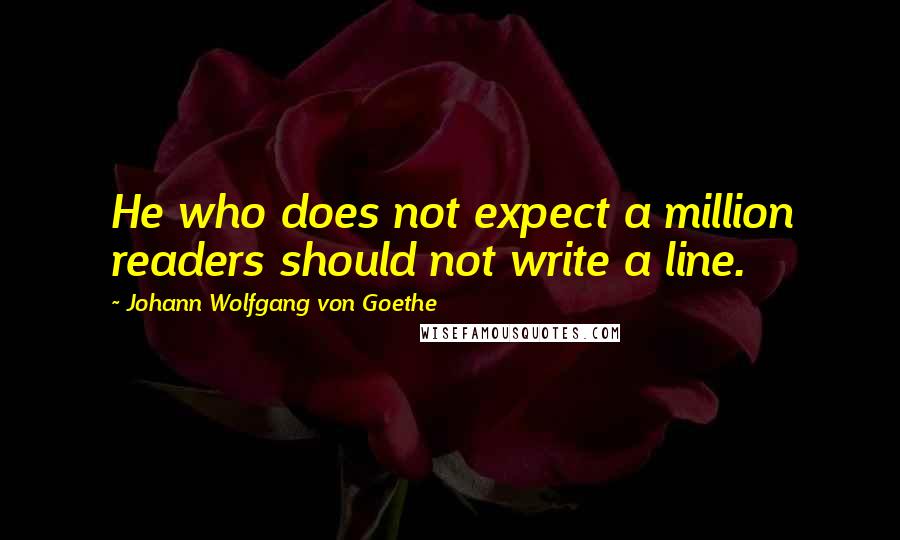 He who does not expect a million readers should not write a line.

~ Johann Wolfgang von Goethe

WISEFAMOUSQUOTES.COM